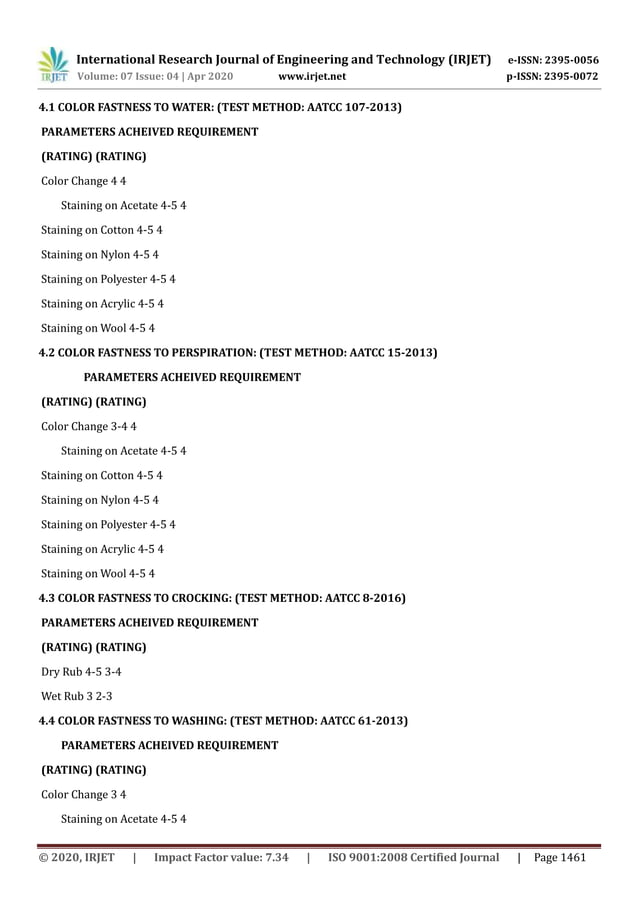 IRJET International Research Journal of Engineering and Technology (IRJET) e-ISSN: 2395-0056
Volume: 07 Issue: 04 | Apr 2020 www.irjet.net p-ISSN: 2395-0072

4.1 COLOR FASTNESS TO WATER: (TEST METHOD: AATCC 107-2013)

PARAMETERS ACHEIVED REQUIREMENT

(RATING) (RATING)

Color Change 4 4

Staining on Acetate 4-5 4

Staining on Cotton 4-5 4

Staining on Nylon 4-5 4

Staining on Polyester 4-5 4

Staining on Acrylic 4-5 4

Staining on Wool 4-5 4

4.2 COLOR FASTNESS TO PERSPIRATION: (TEST METHOD: AATCC 15-2013)

PARAMETERS ACHEIVED REQUIREMENT

(RATING) (RATING)

Color Change 3-4 4

Staining on Acetate 4-5 4

Staining on Cotton 4-5 4

Staining on Nylon 4-5 4

Staining on Polyester 4-5 4

Staining on Acrylic 4-5 4

Staining on Wool 4-5 4

4.3 COLOR FASTNESS TO CROCKING: (TEST METHOD: AATCC 8-2016)

PARAMETERS ACHEIVED REQUIREMENT

(RATING) (RATING)

Dry Rub 4-5 3-4

Wet Rub 3 2-3

4.4 COLOR FASTNESS TO WASHING: (TEST METHOD: AATCC 61-2013)

PARAMETERS ACHEIVED REQUIREMENT

(RATING) (RATING)

Color Change 3 4

Staining on Acetate 4-5 4

© 2020, IRJET | Impact Factor value: 7.34 | ISO 9001:2008 Certified Journal | Page 1461